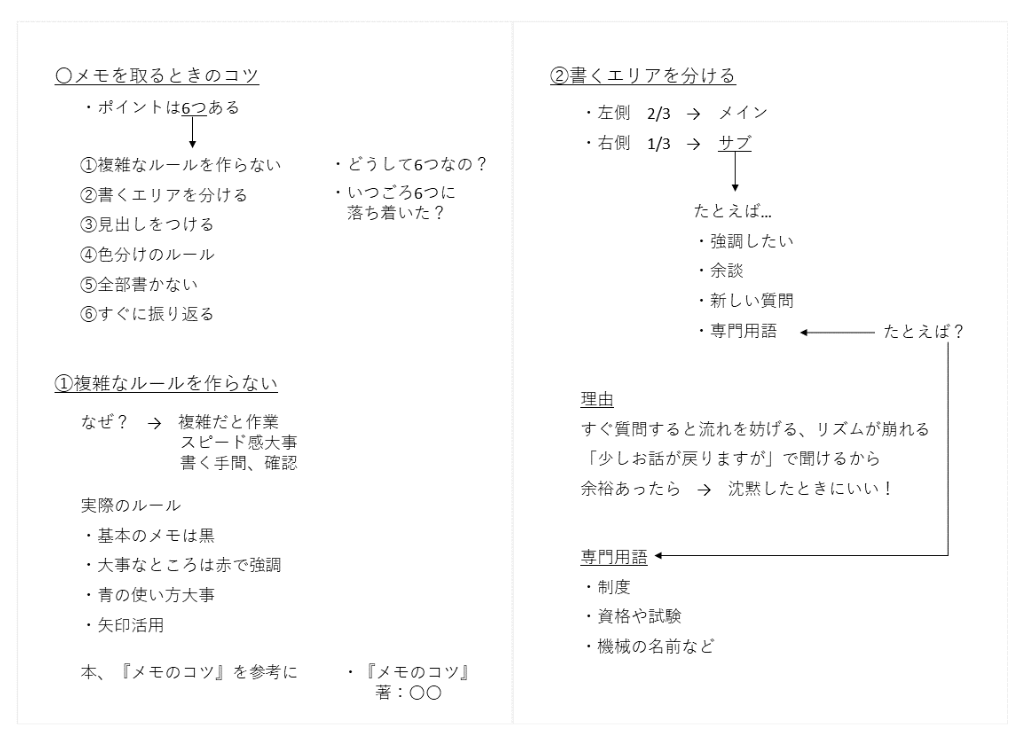 〇メモを取るときのコツ

・ポイントは6つある

①複雑なルールを作らない
②書くエリアを分ける
③見出しをつける
④色分けのルール
⑤全部書かない
⑥すぐに振り返る

・どうして6つなの？
・いつごろ6つに落ち着いた？

①複雑なルールを作らない

なぜ？ → 複雑だと作業
スピード感大事
書く手間、確認

実際のルール
・基本のメモは黒
・大事なところは赤で強調
・青の使い方大事
・矢印活用

本、『メモのコツ』を参考に

・『メモのコツ』
著：〇〇

②書くエリアを分ける

・左側 2/3 → メイン
・右側 1/3 → サブ

たとえば…
・強調したい
・余談
・新しい質問
・専門用語

たとえば？

理由
すぐ質問すると流れを妨げる、リズムが崩れる
「少しお話が戻りますが」で聞けるから
余裕あったら → 沈黙したときにいい！

専門用語
・制度
・資格や試験
・機械の名前など